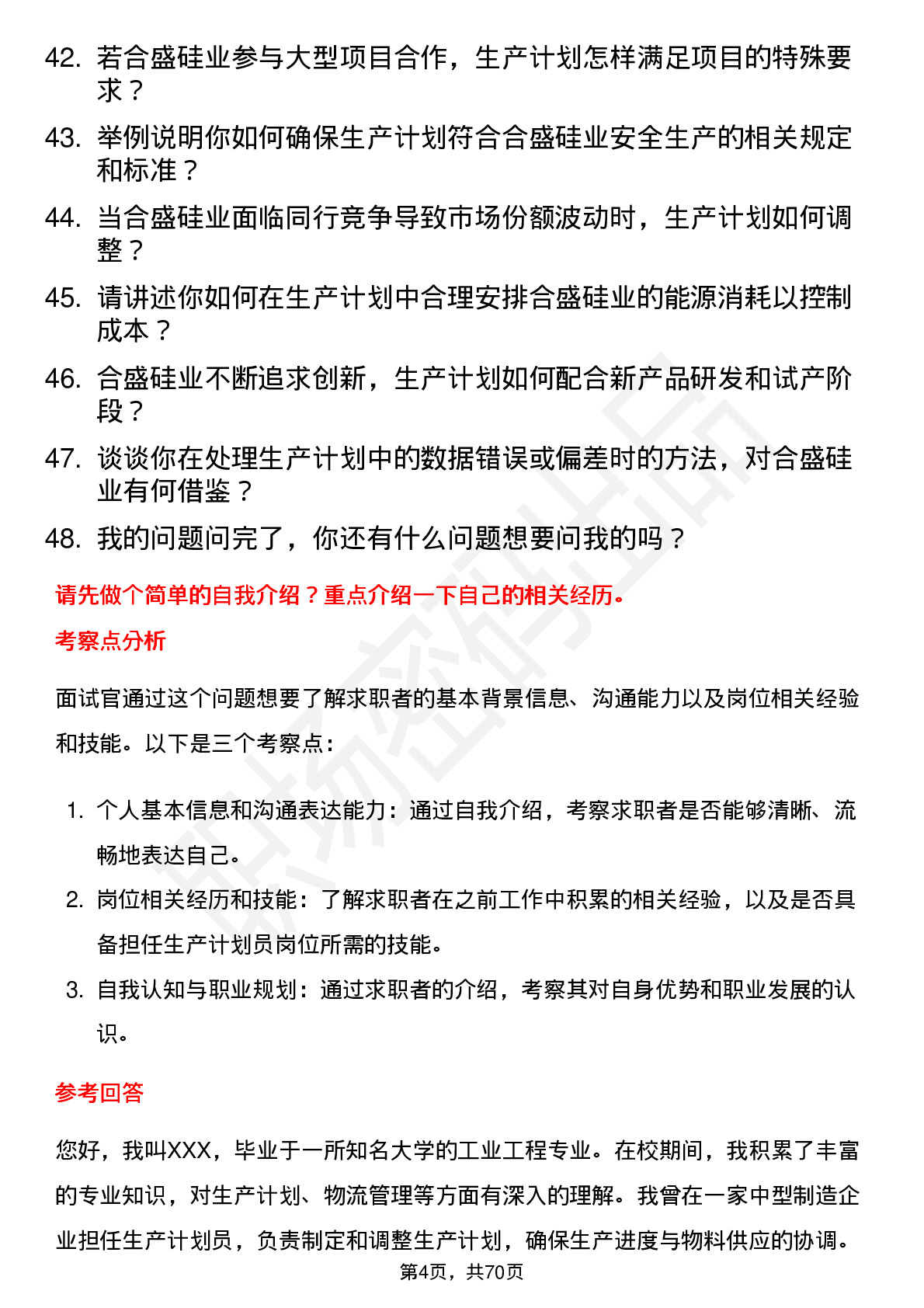 42. 若合盛硅业参与大型项目合作，生产计划怎样满足项目的特殊要求？

43. 举例说明你如何确保生产计划符合合盛硅业安全生产的相关规定和标准？

44. 当合盛硅业面临同行竞争导致市场份额波动时，生产计划如何调整？

45. 请讲述你如何在生产计划中合理安排合盛硅业的能源消耗以控制成本？

46. 合盛硅业不断追求创新，生产计划如何配合新产品研发和试产阶段？

47. 谈谈你在处理生产计划中的数据错误或偏差时的方法，对合盛硅业有何借鉴？

48. 我的问题问完了，你还有什么问题想要问我的吗？

请先做个简单的自我介绍？重点介绍一下自己的相关经历。

考察点分析

面试官通过这个问题想要了解求职者的基本背景信息、沟通能力以及岗位相关经验和技能。以下是三个考察点：

1. 个人基本信息和沟通表达能力：通过自我介绍，考察求职者是否能够清晰、流畅地表达自己。

2. 岗位相关经历和技能：了解求职者在之前工作中积累的相关经验，以及是否具备担任生产计划员岗位所需的技能。

3. 自我认知与职业规划：通过求职者的介绍，考察其对自身优势和职业发展的认识。

参考回答

您好，我叫XXX，毕业于一所知名大学的工业工程专业。在校期间，我积累了丰富的专业知识，对生产计划、物流管理等方面有深入的理解。我曾在一家中型制造企业担任生产计划员，负责制定和调整生产计划，确保生产进度与物料供应的协调。

第4页，共70页